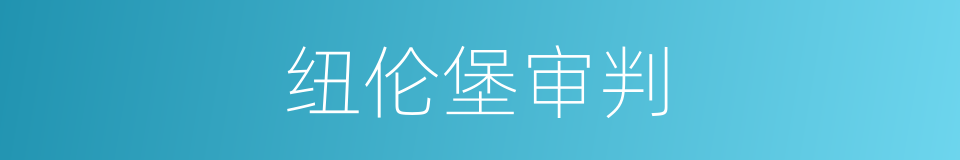 纽伦堡审判